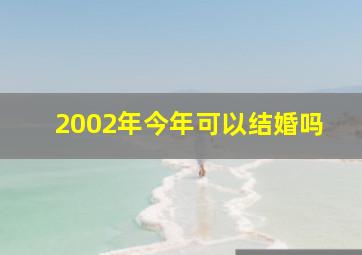 2002年今年可以结婚吗